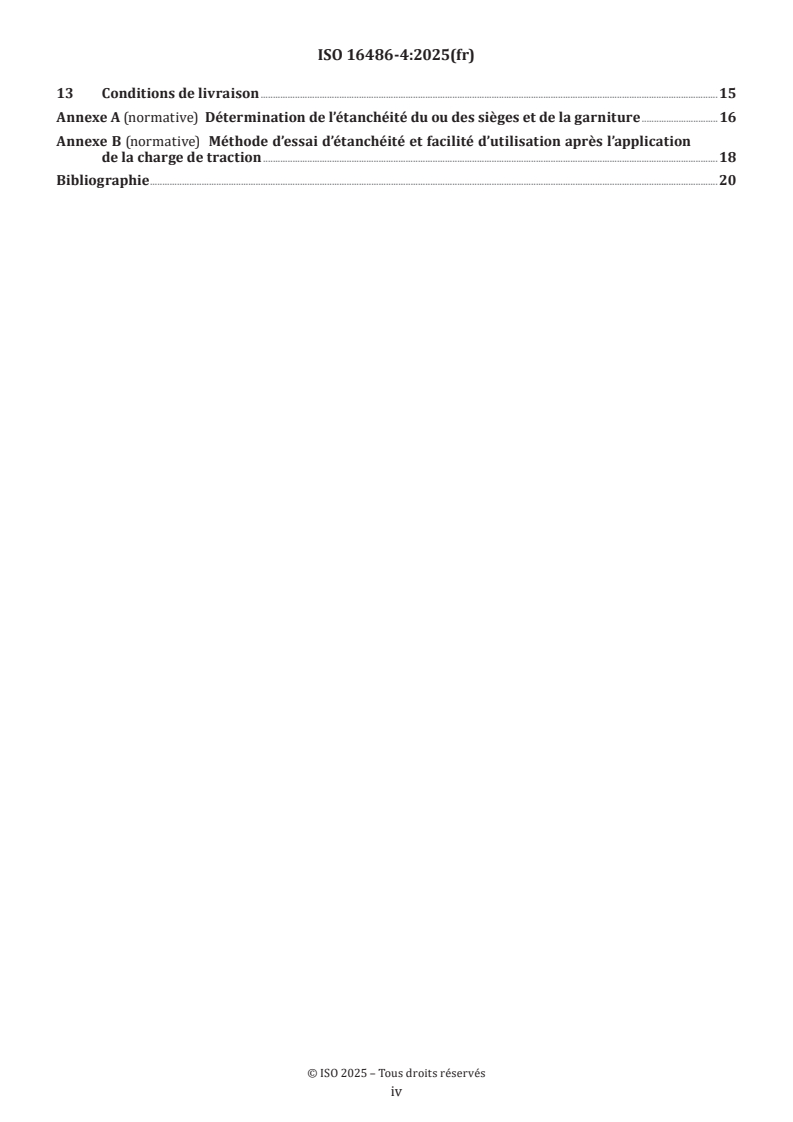 ISO 16486-4:2025(fr)

13 Conditions de livraison 15

Annexe A (normative) Détermination de l'étanchéité du ou des sièges et de la garniture 16

Annexe B (normative) Méthode d'essai d'étanchéité et facilité d'utilisation après l'application de la charge de traction 18

Bibliographie 20

© ISO 2025 – Tous droits réservés
iv